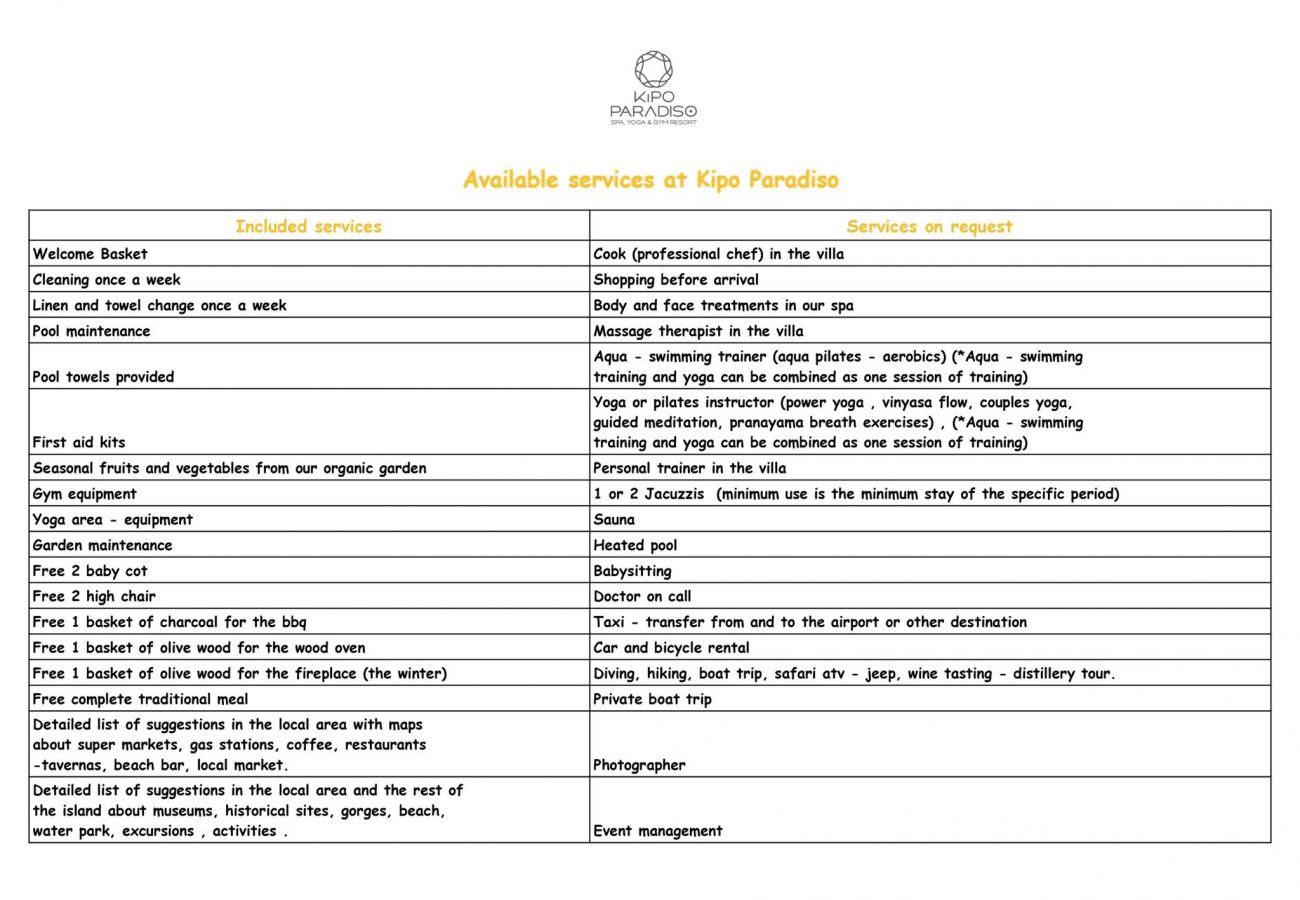 KiPO
PARADISO
SPA, YOGA & GYM RESORT

Available services at Kipo Paradiso

| Included services | Services on request |
|---|---|
| Welcome Basket | Cook (professional chef) in the villa |
| Cleaning once a week | Shopping before arrival |
| Linen and towel change once a week | Body and face treatments in our spa |
| Pool maintenance | Massage therapist in the villa |
| Pool towels provided | Aqua - swimming trainer (aqua pilates - aerobics) (*Aqua - swimming training and yoga can be combined as one session of training) |
| First aid kits | Yoga or pilates instructor (power yoga , vinyasa flow, couples yoga, guided meditation, pranayama breath exercises) , (*Aqua - swimming training and yoga can be combined as one session of training) |
| Seasonal fruits and vegetables from our organic garden | Personal trainer in the villa |
| Gym equipment | 1 or 2 Jacuzzis (minimum use is the minimum stay of the specific period) |
| Yoga area - equipment | Sauna |
| Garden maintenance | Heated pool |
| Free 2 baby cot | Babysitting |
| Free 2 high chair | Doctor on call |
| Free 1 basket of charcoal for the bbq | Taxi - transfer from and to the airport or other destination |
| Free 1 basket of olive wood for the wood oven | Car and bicycle rental |
| Free 1 basket of olive wood for the fireplace (the winter) | Diving, hiking, boat trip, safari atv - jeep, wine tasting - distillery tour. |
| Free complete traditional meal | Private boat trip |
| Detailed list of suggestions in the local area with maps about super markets, gas stations, coffee, restaurants -tavernas, beach bar, local market. | Photographer |
| Detailed list of suggestions in the local area and the rest of the island about museums, historical sites, gorges, beach, water park, excursions , activities . | Event management |